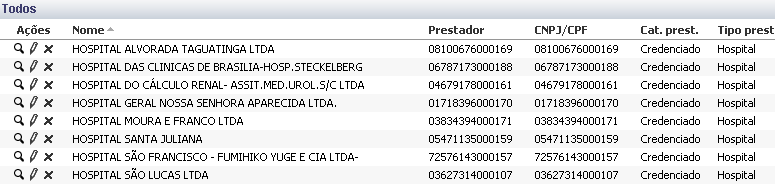 Todos

| Ações | Nome | Prestador | CNPJ/CPF | Cat. prest. | Tipo prest |
|---|---|---|---|---|---|
| | HOSPITAL ALVORADA TAGUATINGA LTDA | 08100676000169 | 08100676000169 | Credenciado | Hospital |
| | HOSPITAL DAS CLINICAS DE BRASILIA-HOSP.STECKELBERG | 06787173000188 | 06787173000188 | Credenciado | Hospital |
| | HOSPITAL DO CÁLCULO RENAL- ASSIT.MED.UROL.S/C LTDA | 04679178000161 | 04679178000161 | Credenciado | Hospital |
| | HOSPITAL GERAL NOSSA SENHORA APARECIDA LTDA. | 01718396000170 | 01718396000170 | Credenciado | Hospital |
| | HOSPITAL MOURA E FRANCO LTDA | 03834394000171 | 03834394000171 | Credenciado | Hospital |
| | HOSPITAL SANTA JULIANA | 05471135000159 | 05471135000159 | Credenciado | Hospital |
| | HOSPITAL SÃO FRANCISCO - FUMIHIKO YUGE E CIA LTDA- | 72576143000157 | 72576143000157 | Credenciado | Hospital |
| | HOSPITAL SÃO LUCAS LTDA | 03627314000107 | 03627314000107 | Credenciado | Hospital |